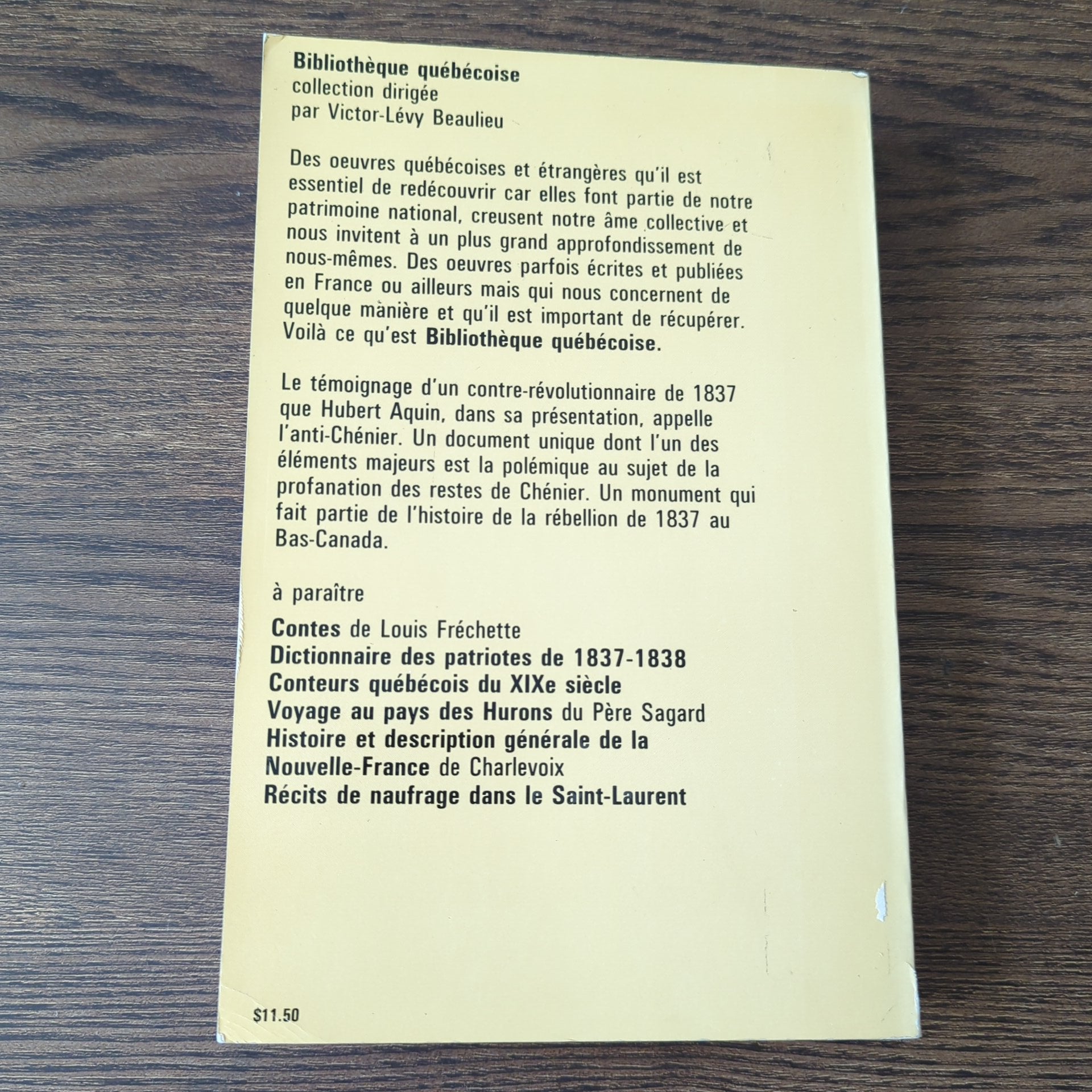 Bibliothèque québécoise
collection dirigée
par Victor-Lévy Beaulieu

Des oeuvres québécoises et étrangères qu'il est essentiel de redécouvrir car elles font partie de notre patrimoine national, creusent notre âme collective et nous invitent à un plus grand approfondissement de nous-mêmes. Des oeuvres parfois écrites et publiées en France ou ailleurs mais qui nous concernent de quelque manière et qu'il est important de récupérer. Voilà ce qu'est Bibliothèque québécoise.

Le témoignage d'un contre-révolutionnaire de 1837 que Hubert Aquin, dans sa présentation, appelle l'anti-Chénier. Un document unique dont l'un des éléments majeurs est la polémique au sujet de la profanation des restes de Chénier. Un monument qui fait partie de l'histoire de la rébellion de 1837 au Bas-Canada.

à paraître

Contes de Louis Fréchette
Dictionnaire des patriotes de 1837-1838
Conteurs québécois du XIXe siècle
Voyage au pays des Hurons du Père Sagard
Histoire et description générale de la Nouvelle-France de Charlevoix
Récits de naufrage dans le Saint-Laurent

$11.50